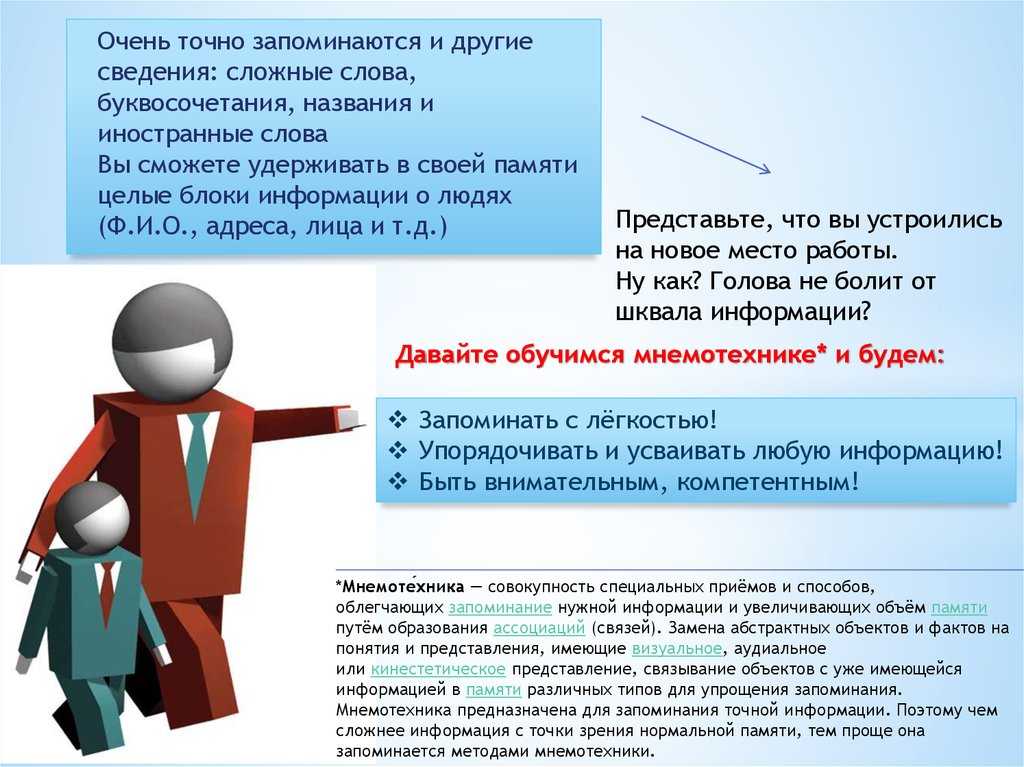 Очень точно запоминаются и другие сведения: сложные слова, буквосочетания, названия и иностранные слова
Вы сможете удерживать в своей памяти целые блоки информации о людях (Ф.И.О., адреса, лица и т.д.)

Представьте, что вы устроились на новое место работы.
Ну как? Голова не болит от шквала информации?

Давайте обучимся мнемотехнике* и будем:

❖ Запоминать с лёгкостью!
❖ Упорядочивать и усваивать любую информацию!
❖ Быть внимательным, компетентным!

*Мнемоте́хника — совокупность специальных приёмов и способов, облегчающих запоминание нужной информации и увеличивающих объём памяти путём образования ассоциаций (связей). Замена абстрактных объектов и фактов на понятия и представления, имеющие визуальное, аудиальное или кинестетическое представление, связывание объектов с уже имеющейся информацией в памяти различных типов для упрощения запоминания. Мнемотехника предназначена для запоминания точной информации. Поэтому чем сложнее информация с точки зрения нормальной памяти, тем проще она запоминается методами мнемотехники.